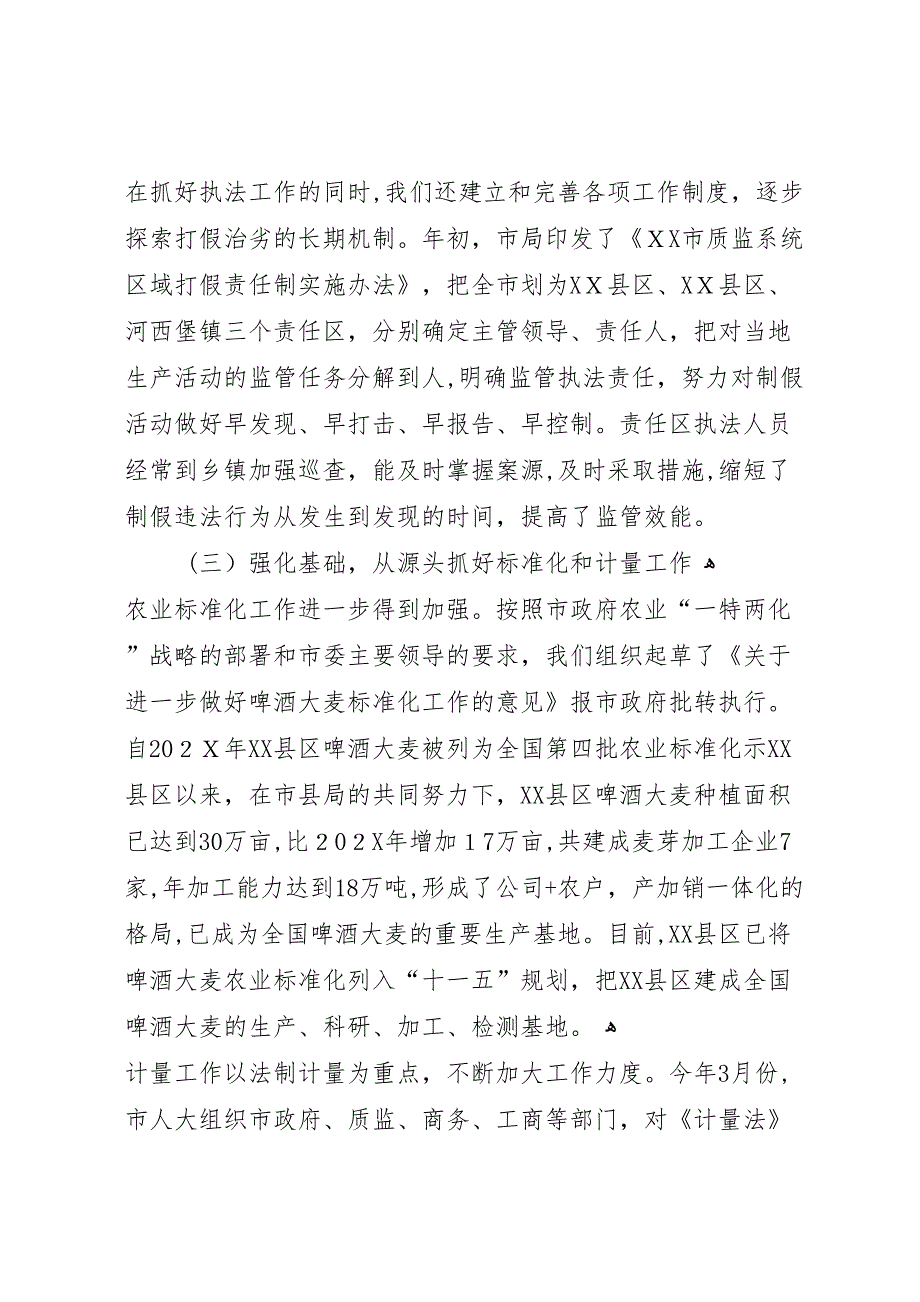 在抓好执法工作的同时,我们还建立和完善各项工作制度，逐步探索打假治劣的长期机制。年初，市局印发了《XX市质监系统区域打假责任制实施办法》，把全市划为XX县区、XX县区、河西堡镇三个责任区，分别确定主管领导、责任人，把对当地生产活动的监管任务分解到人,明确监管执法责任，努力对制假活动做好早发现、早打击、早报告、早控制。责任区执法人员经常到乡镇加强巡查，能及时掌握案源,及时采取措施,缩短了制假违法行为从发生到发现的时间，提高了监管效能。

（三）强化基础，从源头抓好标准化和计量工作

农业标准化工作进一步得到加强。按照市政府农业“一特两化”战略的部署和市委主要领导的要求，我们组织起草了《关于进一步做好啤酒大麦标准化工作的意见》报市政府批转执行。自202X年XX县区啤酒大麦被列为全国第四批农业标准化示XX县区以来，在市县局的共同努力下，XX县区啤酒大麦种植面积已达到30万亩,比202X年增加17万亩,共建成麦芽加工企业7家,年加工能力达到18万吨,形成了公司+农户，产加销一体化的格局,已成为全国啤酒大麦的重要生产基地。目前,XX县区已将啤酒大麦农业标准化列入“十一五”规划，把XX县区建成全国啤酒大麦的生产、科研、加工、检测基地。

计量工作以法制计量为重点，不断加大工作力度。今年3月份，市人大组织市政府、质监、商务、工商等部门，对《计量法》